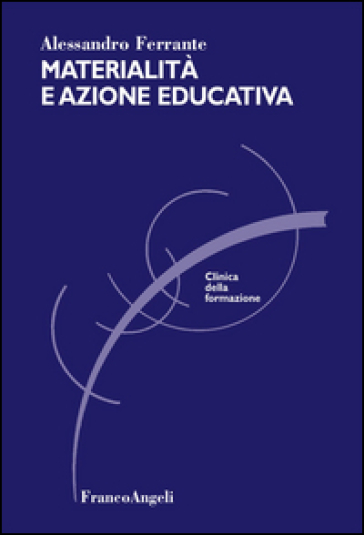 Alessandro Ferrante
MATERIALITÀ
E AZIONE EDUCATIVA

Clinica
della
formazione

FrancoAngeli